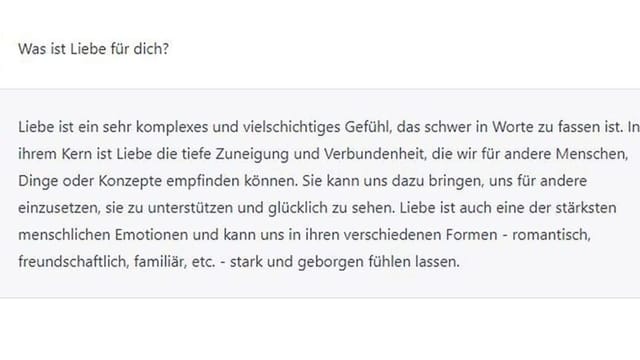 Was ist Liebe für dich?

Liebe ist ein sehr komplexes und vielschichtiges Gefühl, das schwer in Worte zu fassen ist. In ihrem Kern ist Liebe die tiefe Zuneigung und Verbundenheit, die wir für andere Menschen, Dinge oder Konzepte empfinden können. Sie kann uns dazu bringen, uns für andere einzusetzen, sie zu unterstützen und glücklich zu sehen. Liebe ist auch eine der stärksten menschlichen Emotionen und kann uns in ihren verschiedenen Formen - romantisch, freundschaftlich, familiär, etc. - stark und geborgen fühlen lassen.